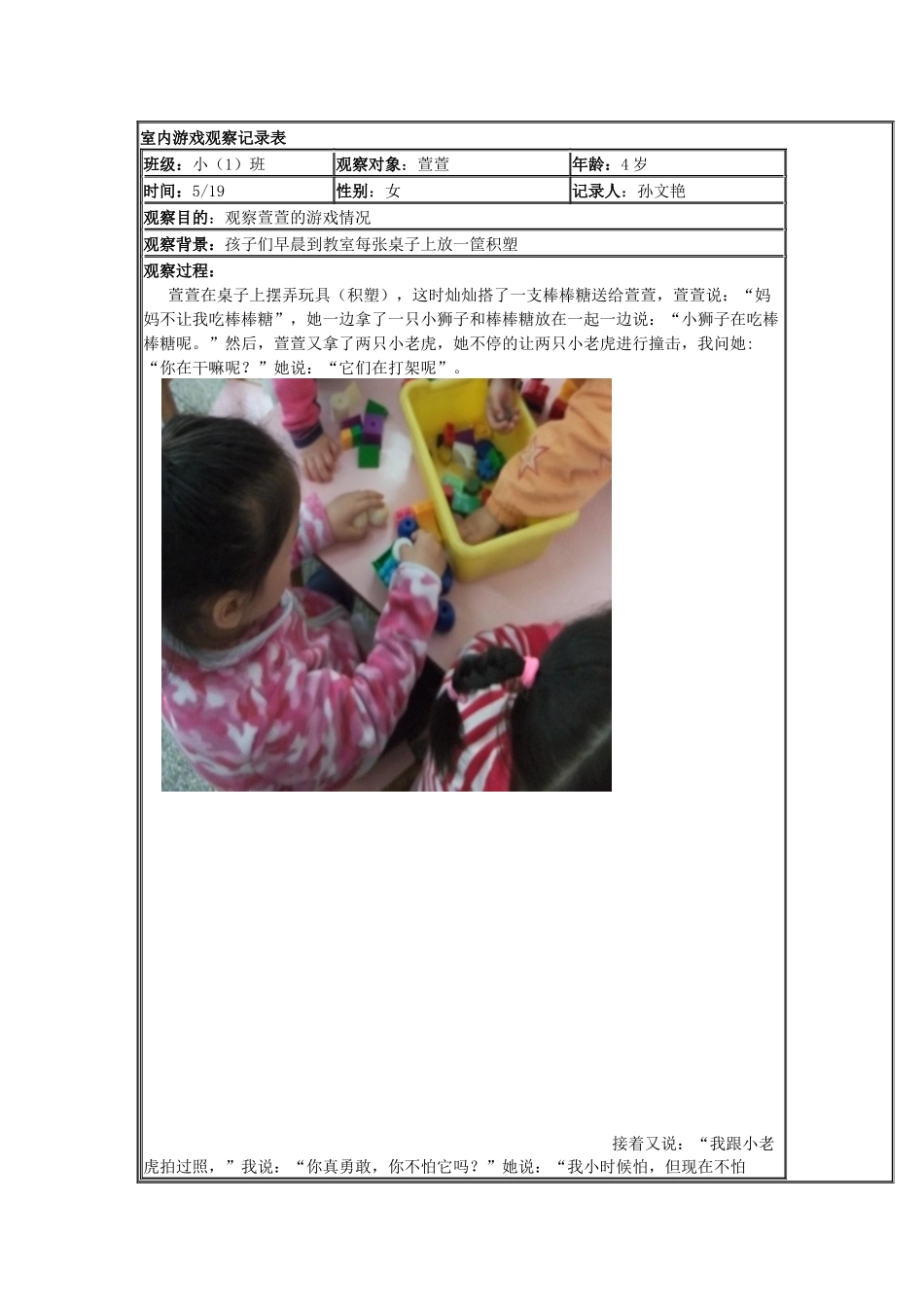 室内游戏观察记录表

| 班级：小（1）班 | 观察对象：萱萱 | 年龄：4岁 |
|---|---|---|
| 时间：5/19 | 性别：女 | 记录人：孙文艳 |

观察目的：观察萱萱的游戏情况

观察背景：孩子们早晨到教室每张桌子上放一筐积塑

观察过程：

萱萱在桌子上摆弄玩具（积塑），这时灿灿搭了一支棒棒糖送给萱萱，萱萱说：“妈妈不让我吃棒棒糖”，她一边拿了一只小狮子和棒棒糖放在一起一边说：“小狮子在吃棒棒糖呢。”然后，萱萱又拿了两只小老虎，她不停的让两只小老虎进行撞击，我问她：“你在干嘛呢？”她说：“它们在打架呢”。

接着又说：“我跟小老虎拍过照，”我说：“你真勇敢，你不怕它吗？”她说：“我小时候怕，但现在不怕